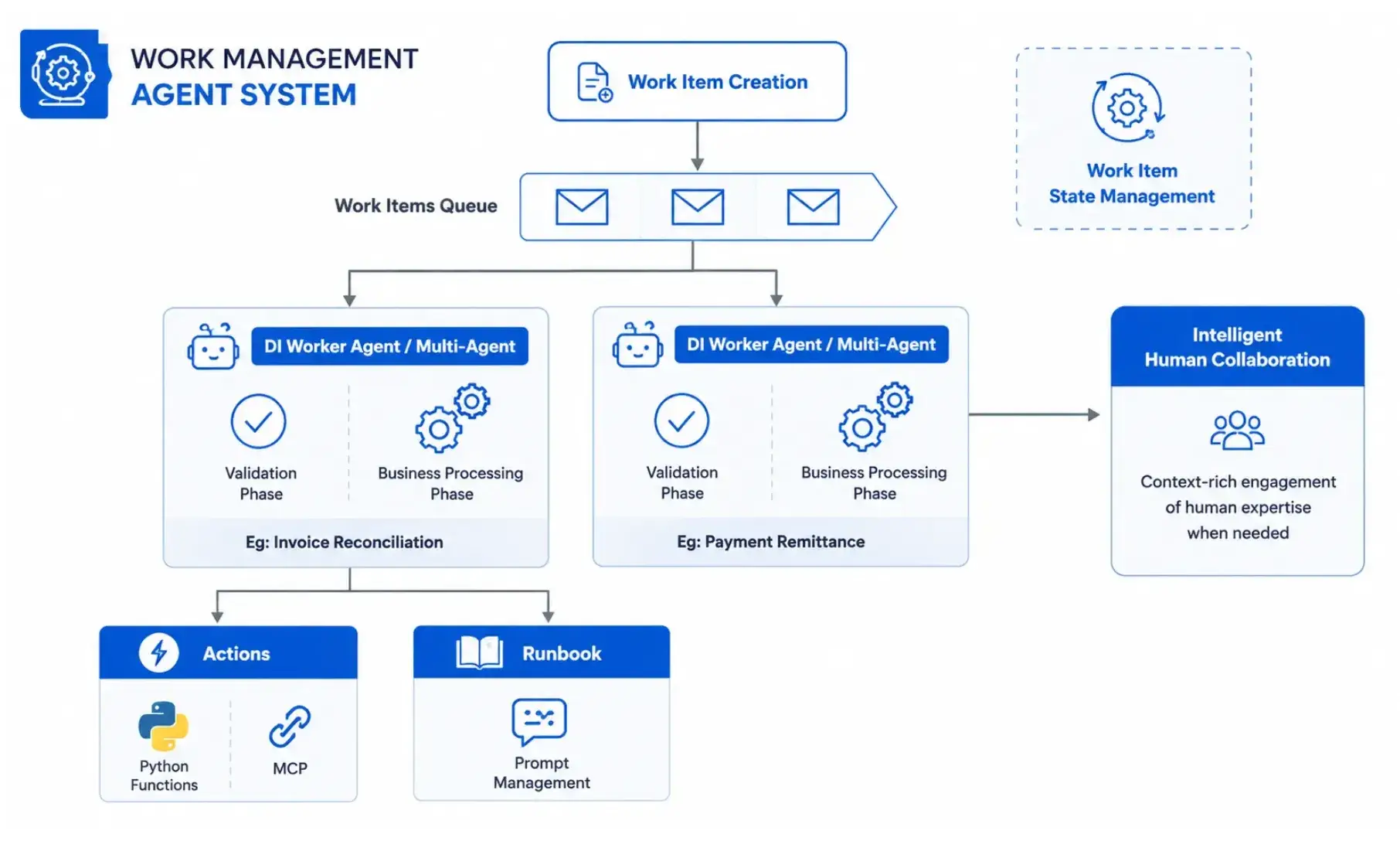 WORK MANAGEMENT AGENT SYSTEM

Work Item Creation

Work Item State Management

Work Items Queue

DI Worker Agent / Multi-Agent

Validation Phase

Business Processing Phase

Eg: Invoice Reconciliation

DI Worker Agent / Multi-Agent

Validation Phase

Business Processing Phase

Eg: Payment Remittance

Intelligent Human Collaboration

Context-rich engagement of human expertise when needed

Actions

Python Functions

MCP

Runbook

Prompt Management